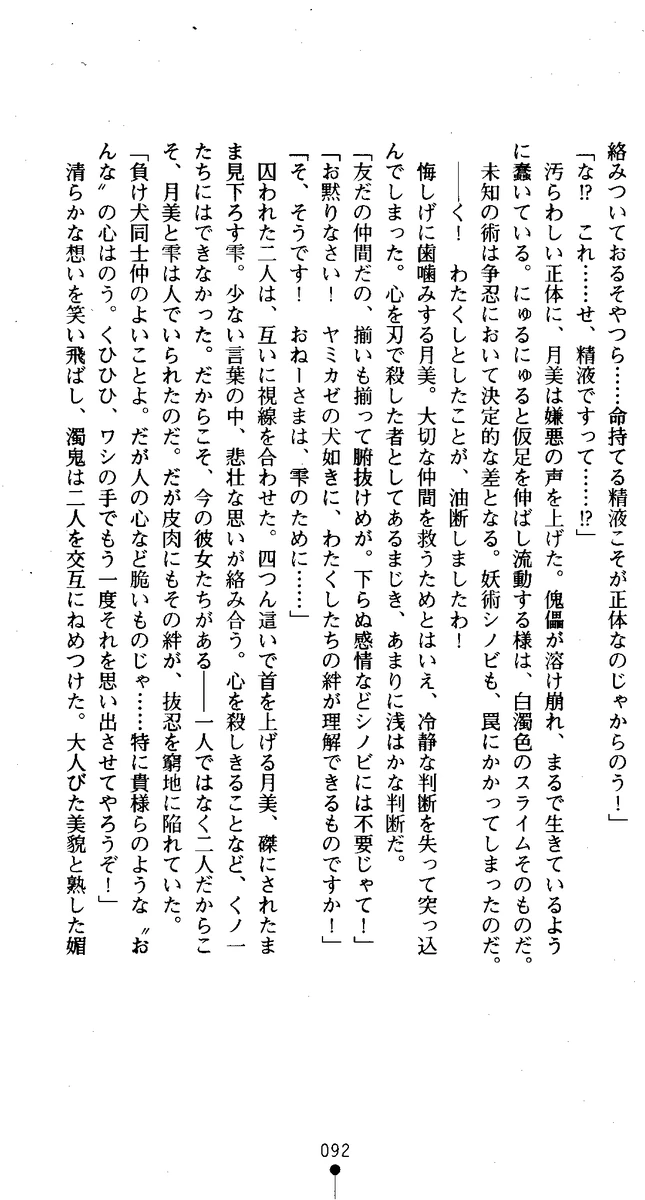 絡みついておるそやつら……命持てる精液こそが正体なのじゃからのう！」

「な⁉　これ……せ、精液ですって……⁉」

汚らわしい正体に、月美は嫌悪の声を上げた。傀儡が溶け崩れ、まるで生きているように蠢いている。にゅるにゅると仮足を伸ばし流動する様は、白濁色のスライムそのものだ。未知の術は争忍において決定的な差となる。妖術シノビも、罠にかかってしまったのだ。

――く！　わたくしとしたことが、油断しましたわ！

悔しげに歯噛みする月美。大切な仲間を救うためとはいえ、冷静な判断を失って突っ込んでしまった。心を刃で殺した者としてあるまじき、あまりに浅はかな判断だ。

「友だの仲間だの、揃いも揃って腑抜けめが。下らぬ感情などシノビには不要じゃて！」

「お黙りなさい！　ヤミカゼの犬如きに、わたくしたちの絆が理解できるものですか！」

「そ、そうです！　おねーさまは、雫のために……」

囚われた二人は、互いに視線を合わせた。四つん這いで首を上げる月美、磔にされたまま見下ろす雫。少ない言葉の中、悲壮な思いが絡み合う。心を殺しきることなど、くノ一たちにはできなかった。だからこそ、今の彼女たちがある――一人ではなく二人だからこそ、月美と雫は人でいられたのだ。だが皮肉にもその絆が、抜忍を窮地に陥れていた。

「負け犬同士仲のよいことよ。だが人の心など脆いものじゃ……特に貴様らのような〝おんな〟の心はのう。くひひひ、ワシの手でもう一度それを思い出させてやろうぞ！」

清らかな想いを笑い飛ばし、濁鬼は二人を交互にねめつけた。大人びた美貌と熟した媚

092